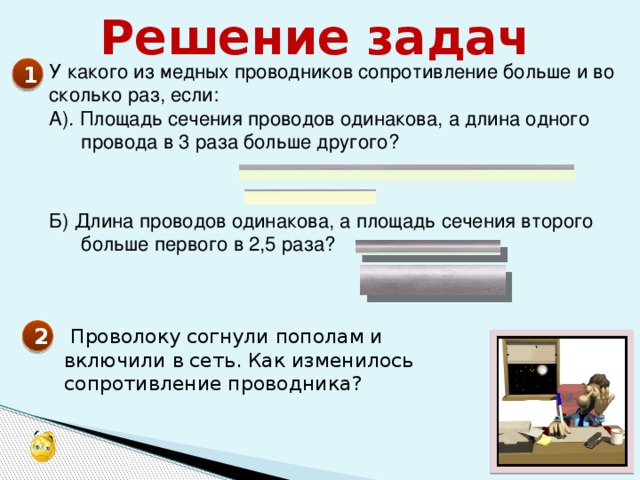 Решение задач

1

У какого из медных проводников сопротивление больше и во сколько раз, если:

А). Площадь сечения проводов одинакова, а длина одного провода в 3 раза больше другого?

Б) Длина проводов одинакова, а площадь сечения второго больше первого в 2,5 раза?

2

Проволоку согнули пополам и включили в сеть. Как изменилось сопротивление проводника?